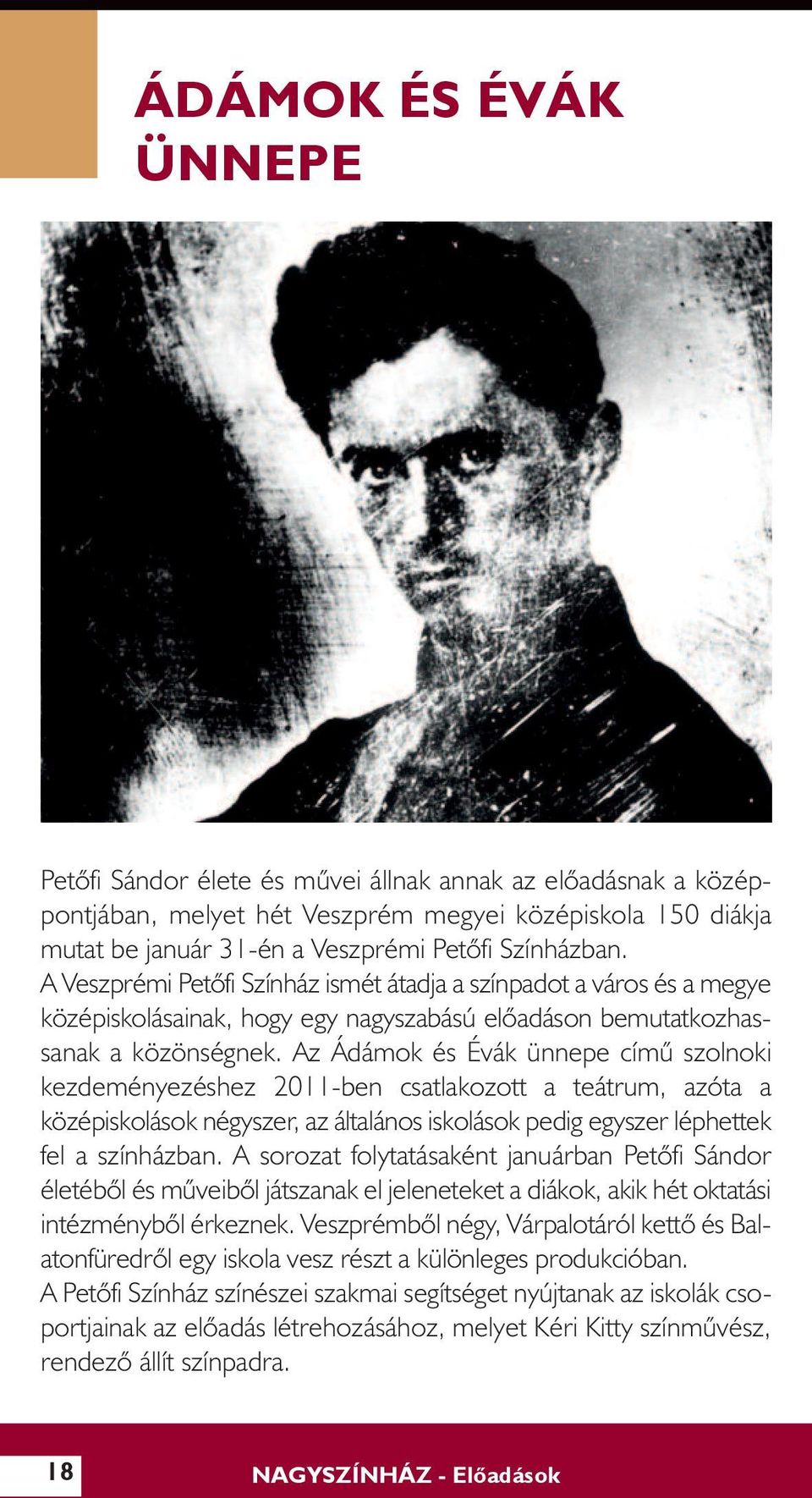 ÁDÁMOK ÉS ÉVÁK ÜNNEPE

Petőfi Sándor élete és művei állnak annak az előadásnak a középpontjában, melyet hét Veszprém megyei középiskola 150 diákja mutat be január 31-én a Veszprémi Petőfi Színházban.
A Veszprémi Petőfi Színház ismét átadja a színpadot a város és a megye középiskolásainak, hogy egy nagyszabású előadáson bemutatkozhassanak a közönségnek. Az Ádámok és Évák ünnepe című szolnoki kezdeményezéshez 2011-ben csatlakozott a teátrum, azóta a középiskolások négyszer, az általános iskolások pedig egyszer léphettek fel a színházban. A sorozat folytatásaként januárban Petőfi Sándor életéből és műveiből játszanak el jeleneteket a diákok, akik hét oktatási intézményből érkeznek. Veszprémből négy, Várpalotáról kettő és Balatonfüredről egy iskola vesz részt a különleges produkcióban.
A Petőfi Színház színészei szakmai segítséget nyújtanak az iskolák csoportjainak az előadás létrehozásához, melyet Kéri Kitty színművész, rendező állít színpadra.

18

NAGYSZÍNHÁZ - Előadások